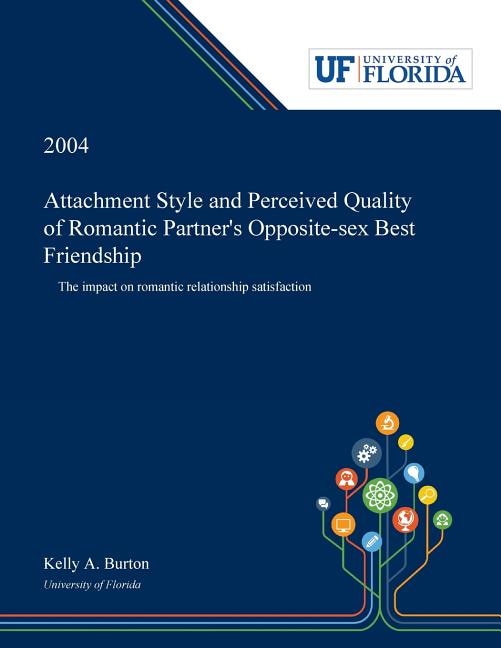 UF UNIVERSITY of FLORIDA

2004

Attachment Style and Perceived Quality of Romantic Partner's Opposite-sex Best Friendship

The impact on romantic relationship satisfaction

Kelly A. Burton
University of Florida